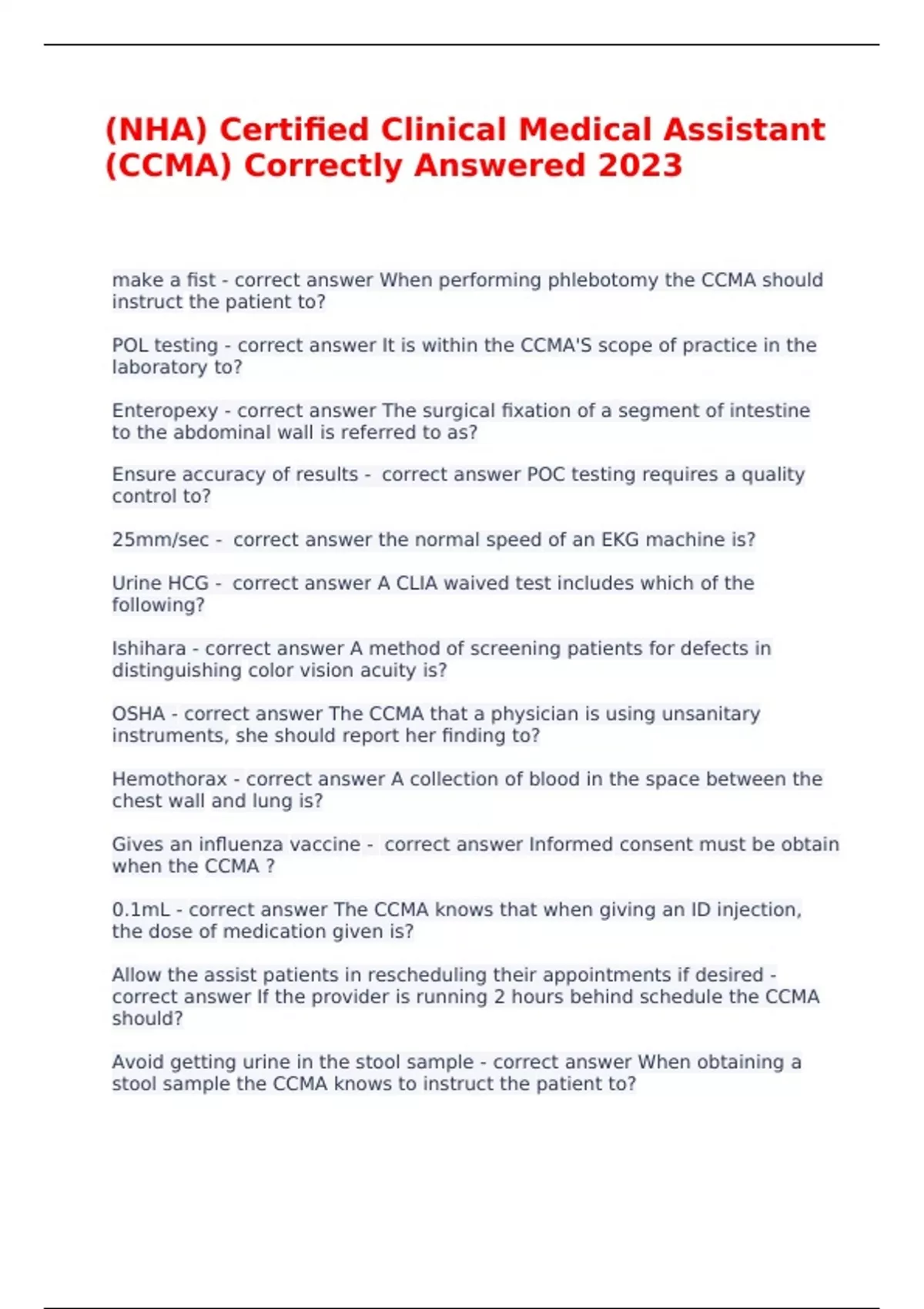 (NHA) Certified Clinical Medical Assistant (CCMA) Correctly Answered 2023

make a fist - correct answer When performing phlebotomy the CCMA should instruct the patient to?

POL testing - correct answer It is within the CCMA'S scope of practice in the laboratory to?

Enteropexy - correct answer The surgical fixation of a segment of intestine to the abdominal wall is referred to as?

Ensure accuracy of results - correct answer POC testing requires a quality control to?

25mm/sec - correct answer the normal speed of an EKG machine is?

Urine HCG - correct answer A CLIA waived test includes which of the following?

Ishihara - correct answer A method of screening patients for defects in distinguishing color vision acuity is?

OSHA - correct answer The CCMA that a physician is using unsanitary instruments, she should report her finding to?

Hemothorax - correct answer A collection of blood in the space between the chest wall and lung is?

Gives an influenza vaccine - correct answer Informed consent must be obtain when the CCMA ?

0.1mL - correct answer The CCMA knows that when giving an ID injection, the dose of medication given is?

Allow the assist patients in rescheduling their appointments if desired - correct answer If the provider is running 2 hours behind schedule the CCMA should?

Avoid getting urine in the stool sample - correct answer When obtaining a stool sample the CCMA knows to instruct the patient to?